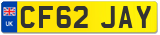 UK
CF62 JAY